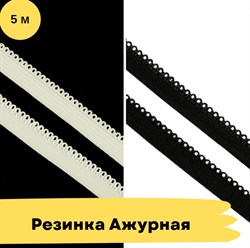 5 м

Резинка Ажурная